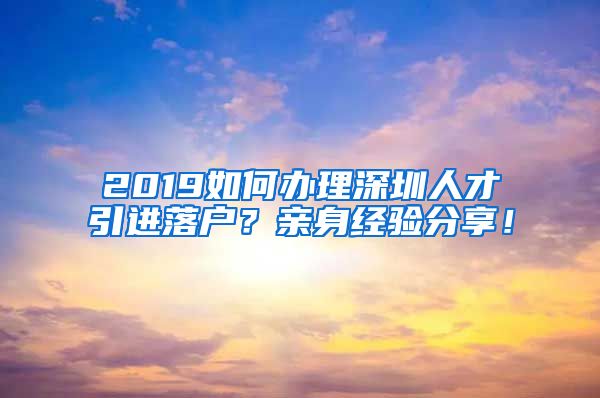 2019如何办理深圳人才引进落户？亲身经验分享！